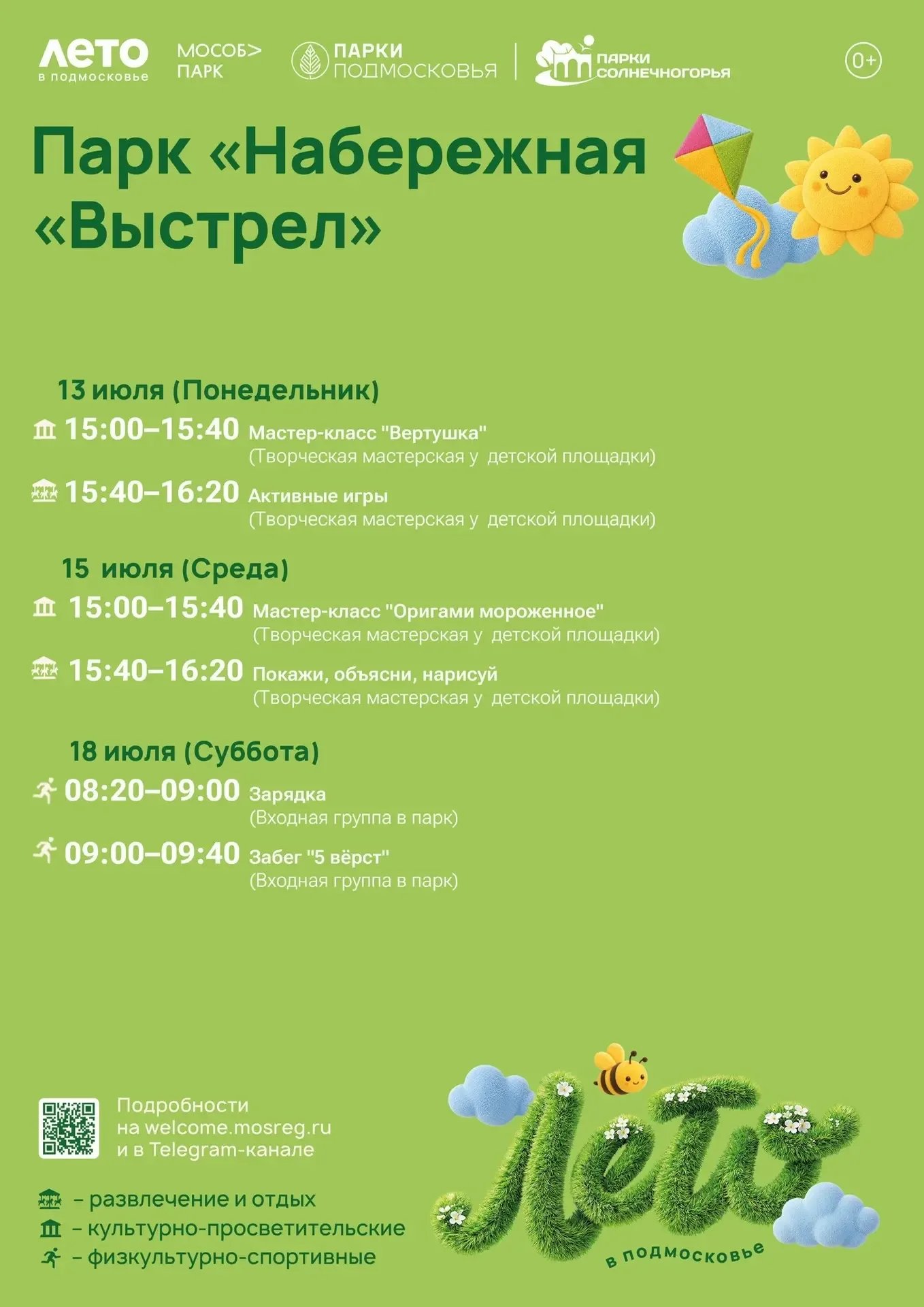 ЛЕТО в подмосковье

МОСОБ> ПАРК

ПАРКИ ПОДМОСКОВЬЯ

ПАРКИ СОЛНЕЧНОГОРЬЯ

0+

Парк «Набережная «Выстрел»

13 июля (Понедельник)

15:00–15:40 Мастер-класс "Вертушка"
(Творческая мастерская у детской площадки)

15:40–16:20 Активные игры
(Творческая мастерская у детской площадки)

15 июля (Среда)

15:00–15:40 Мастер-класс "Оригами мороженное"
(Творческая мастерская у детской площадки)

15:40–16:20 Покажи, объясни, нарисуй
(Творческая мастерская у детской площадки)

18 июля (Суббота)

08:20–09:00 Зарядка
(Входная группа в парк)

09:00–09:40 Забег "5 вёрст"
(Входная группа в парк)

Подробности
на welcome.mosreg.ru
и в Telegram-канале

– развлечение и отдых
– культурно-просветительские
– физкультурно-спортивные

Лето в подмосковье